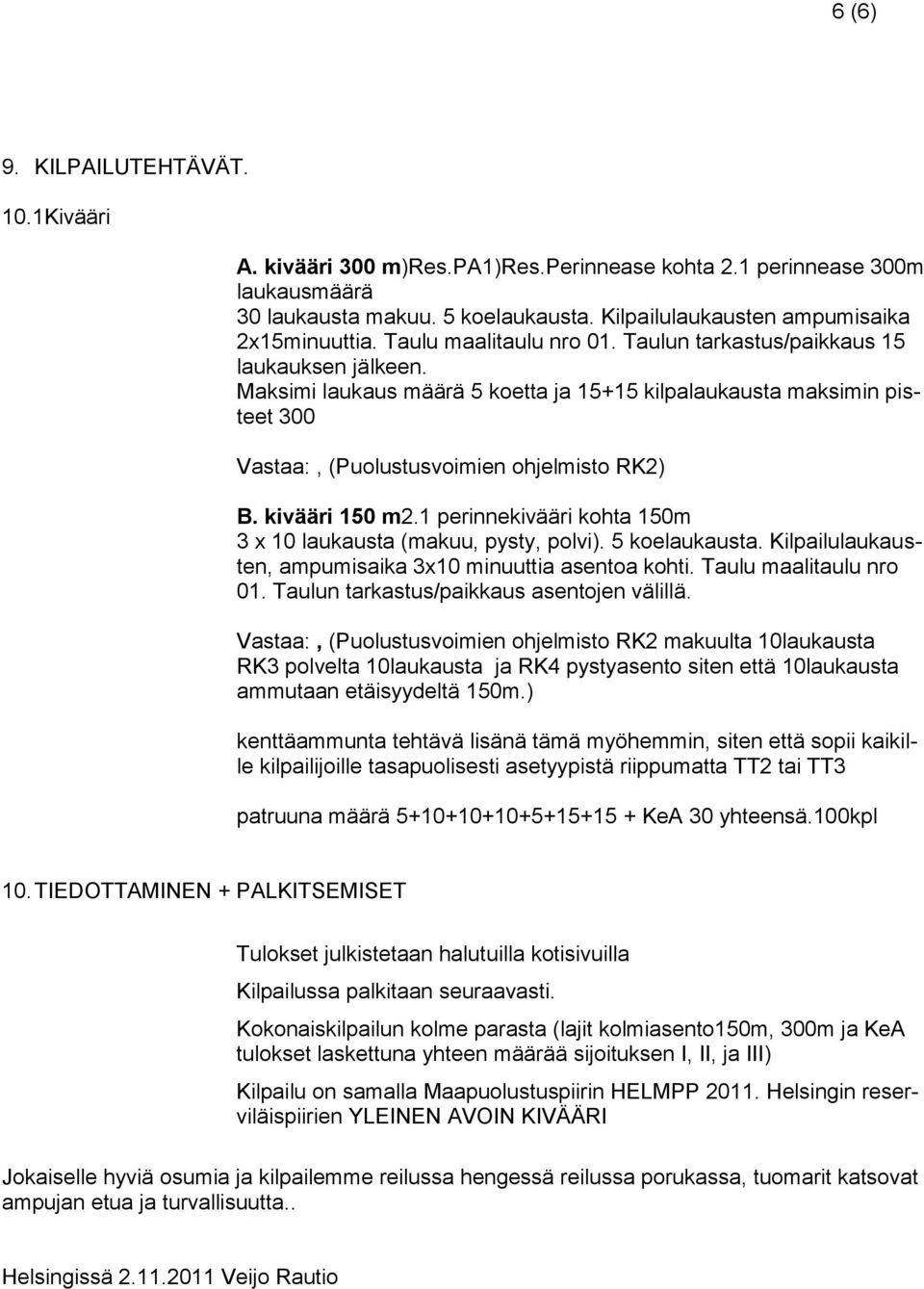 6 (6)

9. KILPAILUTEHTÄVÄT.

10.1Kivääri

A. kivääri 300 m)Res.PA1)Res.Perinnease kohta 2.1 perinnease 300m laukausmäärä
30 laukausta makuu. 5 koelaukausta. Kilpailulaukausten ampumisaika 2x15minuuttia. Taulu maalitaulu nro 01. Taulun tarkastus/paikkaus 15 laukauksen jälkeen.
Maksimi laukaus määrä 5 koetta ja 15+15 kilpalaukausta maksimin pisteet 300

Vastaa:, (Puolustusvoimien ohjelmisto RK2)

B. kivääri 150 m2.1 perinnekivääri kohta 150m
3 x 10 laukausta (makuu, pysty, polvi). 5 koelaukausta. Kilpailulaukausten, ampumisaika 3x10 minuuttia asentoa kohti. Taulu maalitaulu nro 01. Taulun tarkastus/paikkaus asentojen välillä.

Vastaa:, (Puolustusvoimien ohjelmisto RK2 makuulta 10laukausta RK3 polvelta 10laukausta ja RK4 pystyasento siten että 10laukausta ammutaan etäisyydeltä 150m.)

kenttäammunta tehtävä lisänä tämä myöhemmin, siten että sopii kaikille kilpailijoille tasapuolisesti asetyypistä riippumatta TT2 tai TT3

patruuna määrä 5+10+10+10+5+15+15 + KeA 30 yhteensä.100kpl

10. TIEDOTTAMINEN + PALKITSEMISET

Tulokset julkistetaan halutuilla kotisivuilla

Kilpailussa palkitaan seuraavasti.

Kokonaiskilpailun kolme parasta (lajit kolmiasento150m, 300m ja KeA tulokset laskettuna yhteen määrää sijoituksen I, II, ja III)

Kilpailu on samalla Maapuolustuspiirin HELMPP 2011. Helsingin reserviläispiirien YLEINEN AVOIN KIVÄÄRI

Jokaiselle hyviä osumia ja kilpailemme reilussa hengessä reilussa porukassa, tuomarit katsovat ampujan etua ja turvallisuutta..

Helsingissä 2.11.2011 Veijo Rautio